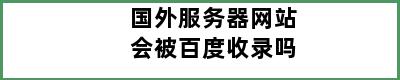 国外服务器网站
会被百度收录吗